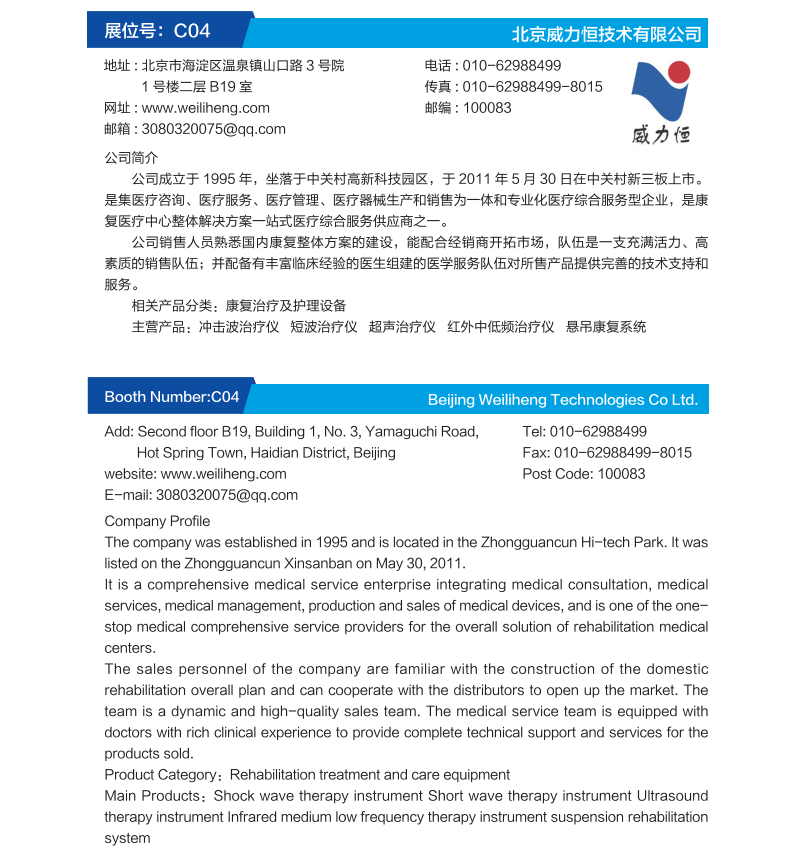 展位号：C04

北京威力恒技术有限公司

地址：北京市海淀区温泉镇山口路 3 号院
1 号楼二层 B19 室
网址：www.weiliheng.com
邮箱：3080320075@qq.com

电话：010-62988499
传真：010-62988499-8015
邮编：100083

威力恒

公司简介

公司成立于 1995 年，坐落于中关村高新科技园区，于 2011 年 5 月 30 日在中关村新三板上市。是集医疗咨询、医疗服务、医疗管理、医疗器械生产和销售为一体和专业化医疗综合服务型企业，是康复医疗中心整体解决方案一站式医疗综合服务供应商之一。

公司销售人员熟悉国内康复整体方案的建设，能配合经销商开拓市场，队伍是一支充满活力、高素质的销售队伍；并配备有丰富临床经验的医生组建的医学服务队伍对所售产品提供完善的技术支持和服务。

相关产品分类：康复治疗及护理设备

主营产品：冲击波治疗仪　短波治疗仪　超声治疗仪　红外中低频治疗仪　悬吊康复系统

Booth Number:C04

Beijing Weiliheng Technologies Co Ltd.

Add: Second floor B19, Building 1, No. 3, Yamaguchi Road,
Hot Spring Town, Haidian District, Beijing
website: www.weiliheng.com
E-mail: 3080320075@qq.com

Tel: 010-62988499
Fax: 010-62988499-8015
Post Code: 100083

Company Profile

The company was established in 1995 and is located in the Zhongguancun Hi-tech Park. It was listed on the Zhongguancun Xinsanban on May 30, 2011.

It is a comprehensive medical service enterprise integrating medical consultation, medical services, medical management, production and sales of medical devices, and is one of the one-stop medical comprehensive service providers for the overall solution of rehabilitation medical centers.

The sales personnel of the company are familiar with the construction of the domestic rehabilitation overall plan and can cooperate with the distributors to open up the market. The team is a dynamic and high-quality sales team. The medical service team is equipped with doctors with rich clinical experience to provide complete technical support and services for the products sold.

Product Category：Rehabilitation treatment and care equipment

Main Products：Shock wave therapy instrument Short wave therapy instrument Ultrasound therapy instrument Infrared medium low frequency therapy instrument suspension rehabilitation system